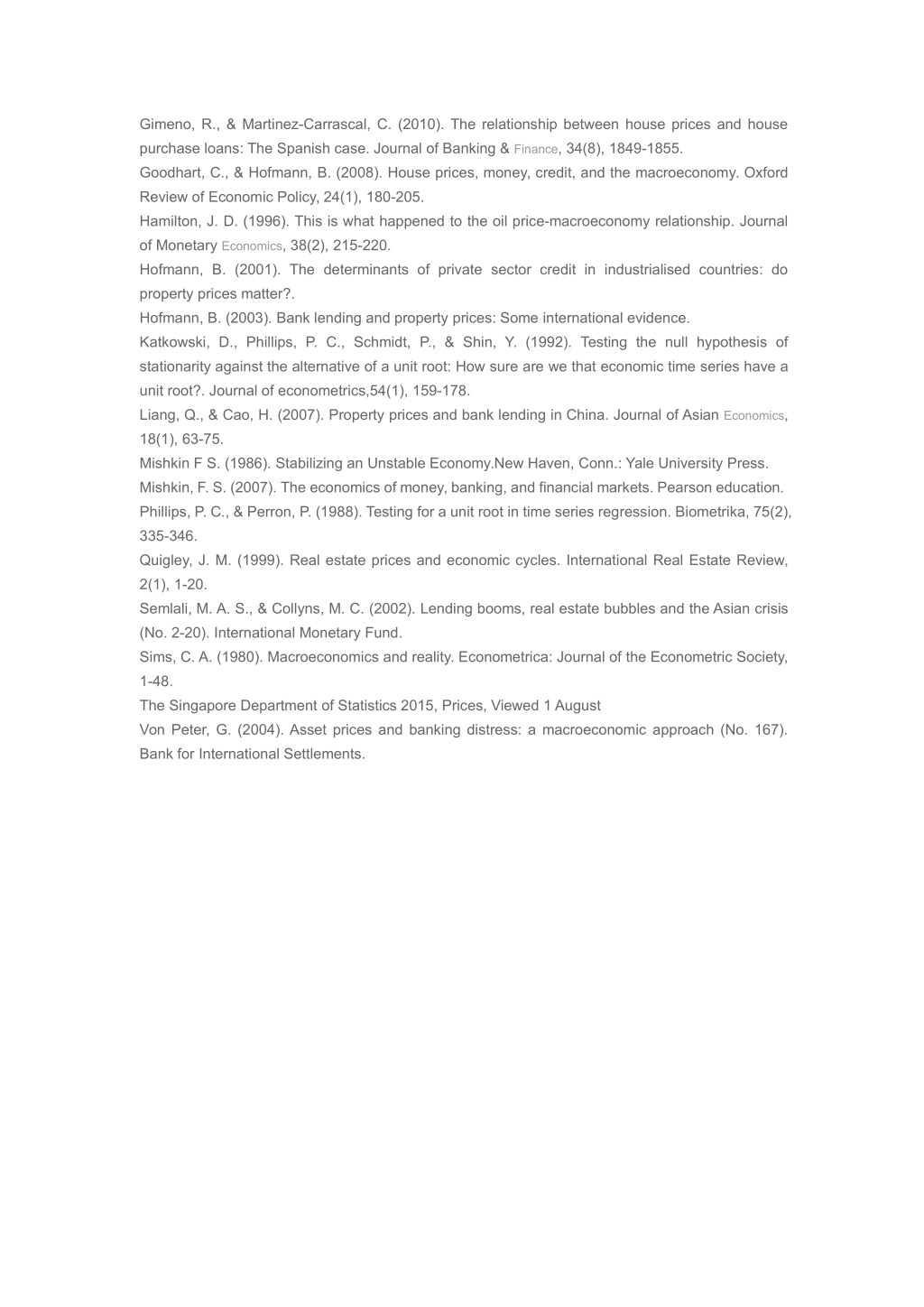 Gimeno, R., & Martinez-Carrascal, C. (2010). The relationship between house prices and house purchase loans: The Spanish case. Journal of Banking & Finance, 34(8), 1849-1855.
Goodhart, C., & Hofmann, B. (2008). House prices, money, credit, and the macroeconomy. Oxford Review of Economic Policy, 24(1), 180-205.
Hamilton, J. D. (1996). This is what happened to the oil price-macroeconomy relationship. Journal of Monetary Economics, 38(2), 215-220.
Hofmann, B. (2001). The determinants of private sector credit in industrialised countries: do property prices matter?.
Hofmann, B. (2003). Bank lending and property prices: Some international evidence.
Katkowski, D., Phillips, P. C., Schmidt, P., & Shin, Y. (1992). Testing the null hypothesis of stationarity against the alternative of a unit root: How sure are we that economic time series have a unit root?. Journal of econometrics,54(1), 159-178.
Liang, Q., & Cao, H. (2007). Property prices and bank lending in China. Journal of Asian Economics, 18(1), 63-75.
Mishkin F S. (1986). Stabilizing an Unstable Economy.New Haven, Conn.: Yale University Press.
Mishkin, F. S. (2007). The economics of money, banking, and financial markets. Pearson education.
Phillips, P. C., & Perron, P. (1988). Testing for a unit root in time series regression. Biometrika, 75(2), 335-346.
Quigley, J. M. (1999). Real estate prices and economic cycles. International Real Estate Review, 2(1), 1-20.
Semlali, M. A. S., & Collyns, M. C. (2002). Lending booms, real estate bubbles and the Asian crisis (No. 2-20). International Monetary Fund.
Sims, C. A. (1980). Macroeconomics and reality. Econometrica: Journal of the Econometric Society, 1-48.
The Singapore Department of Statistics 2015, Prices, Viewed 1 August
Von Peter, G. (2004). Asset prices and banking distress: a macroeconomic approach (No. 167). Bank for International Settlements.